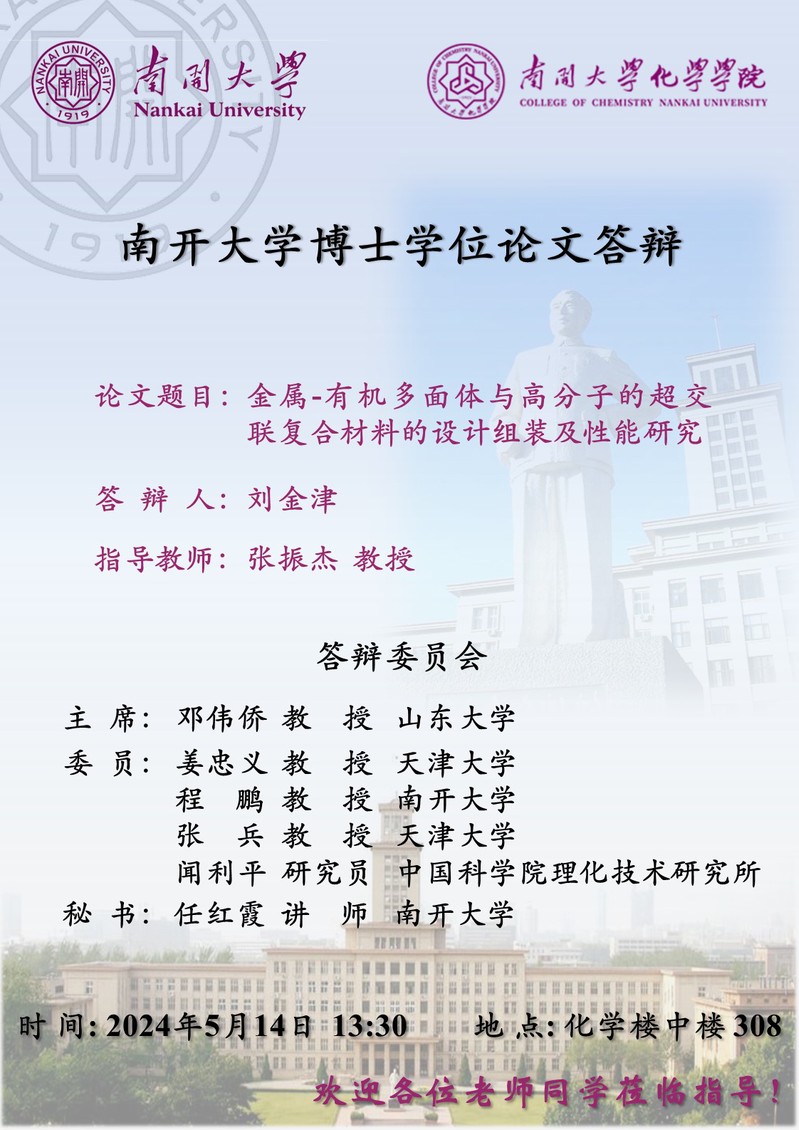 南開大學
Nankai University

南開大學化學學院
COLLEGE OF CHEMISTRY NANKAI UNIVERSITY

南开大学博士学位论文答辩

论文题目：金属-有机多面体与高分子的超交联复合材料的设计组装及性能研究

答 辩 人：刘金津

指导教师：张振杰 教授

答辩委员会

主 席：邓伟侨 教 授 山东大学

委 员：姜忠义 教 授 天津大学
程 鹏 教 授 南开大学
张 兵 教 授 天津大学
闻利平 研究员 中国科学院理化技术研究所

秘 书：任红霞 讲 师 南开大学

时 间：2024年5月14日 13:30 地 点：化学楼中楼308

欢迎各位老师同学莅临指导！